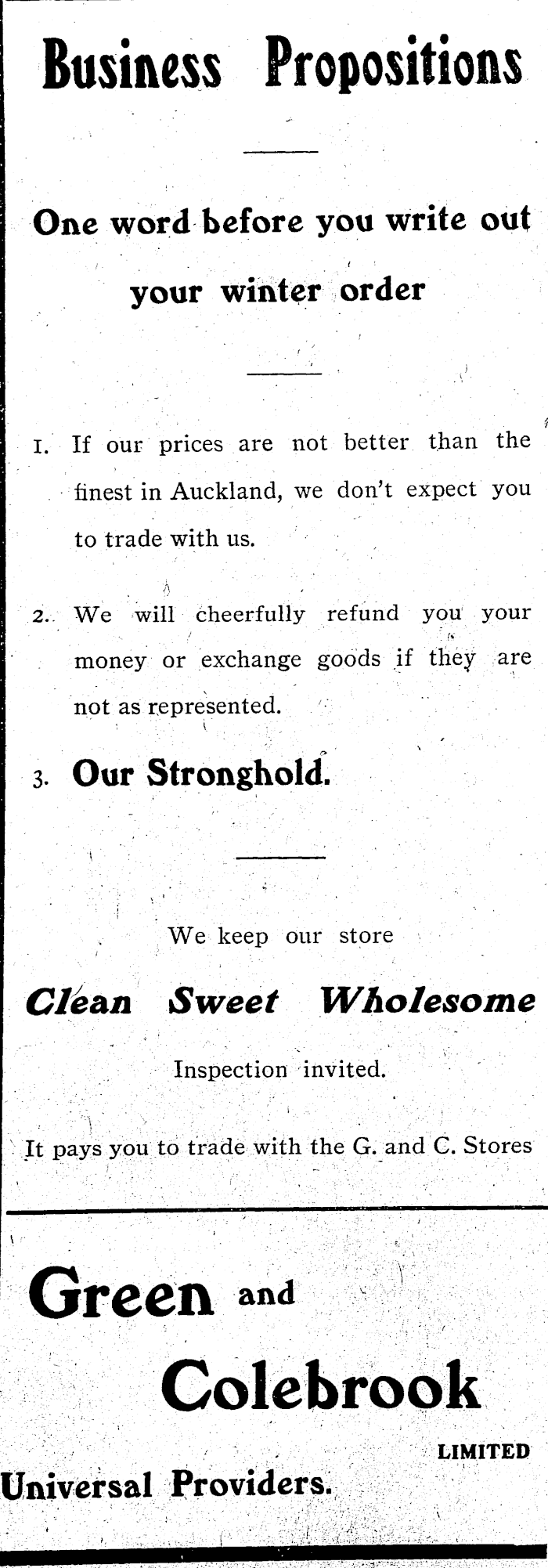 Business Propositions

One word before you write out your winter order

1. If our prices are not better than the finest in Auckland, we don't expect you to trade with us.

2. We will cheerfully refund you your money or exchange goods if they are not as represented.

3. Our Stronghold.

We keep our store

Clean Sweet Wholesome

Inspection invited.

It pays you to trade with the G. and C. Stores

Green and Colebrook

LIMITED

Universal Providers.